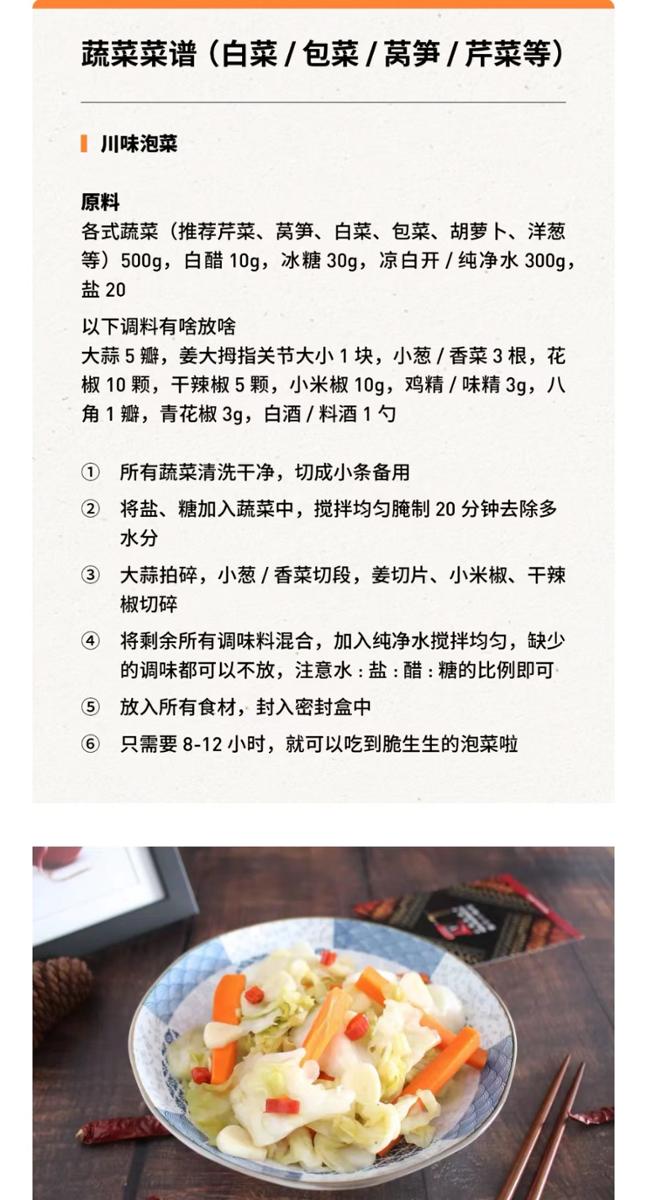 蔬菜菜谱（白菜 / 包菜 / 莴笋 / 芹菜等）

川味泡菜

原料
各式蔬菜（推荐芹菜、莴笋、白菜、包菜、胡萝卜、洋葱等）500g，白醋 10g，冰糖 30g，凉白开 / 纯净水 300g，盐 20

以下调料有啥放啥
大蒜 5 瓣，姜大拇指关节大小 1 块，小葱 / 香菜 3 根，花椒 10 颗，干辣椒 5 颗，小米椒 10g，鸡精 / 味精 3g，八角 1 瓣，青花椒 3g，白酒 / 料酒 1 勺

① 所有蔬菜清洗干净，切成小条备用
② 将盐、糖加入蔬菜中，搅拌均匀腌制 20 分钟去除多水分
③ 大蒜拍碎，小葱 / 香菜切段，姜切片、小米椒、干辣椒切碎
④ 将剩余所有调味料混合，加入纯净水搅拌均匀，缺少的调味都可以不放，注意水 : 盐 : 醋 : 糖的比例即可
⑤ 放入所有食材，封入密封盒中
⑥ 只需要 8-12 小时，就可以吃到脆生生的泡菜啦